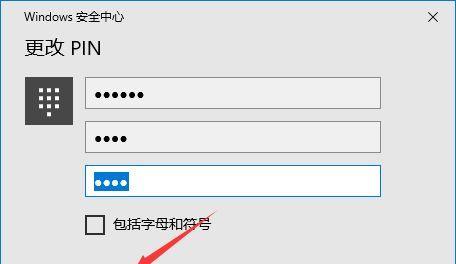 Windows 安全中心

更改 PIN

••••••

••••

••••

包括字母和符号